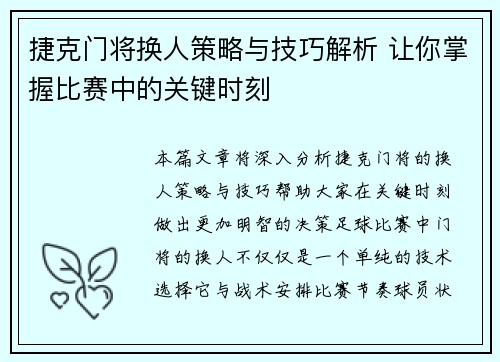 捷克门将换人策略与技巧解析 让你掌握比赛中的关键时刻

本篇文章将深入分析捷克门将的换人策略与技巧帮助大家在关键时刻做出更加明智的决策足球比赛中门将的换人不仅仅是一个单纯的技术选择它与战术安排比赛节奏球员状